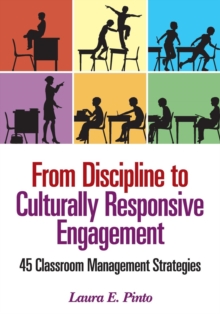 From Discipline to Culturally Responsive Engagement

45 Classroom Management Strategies

Laura E. Pinto